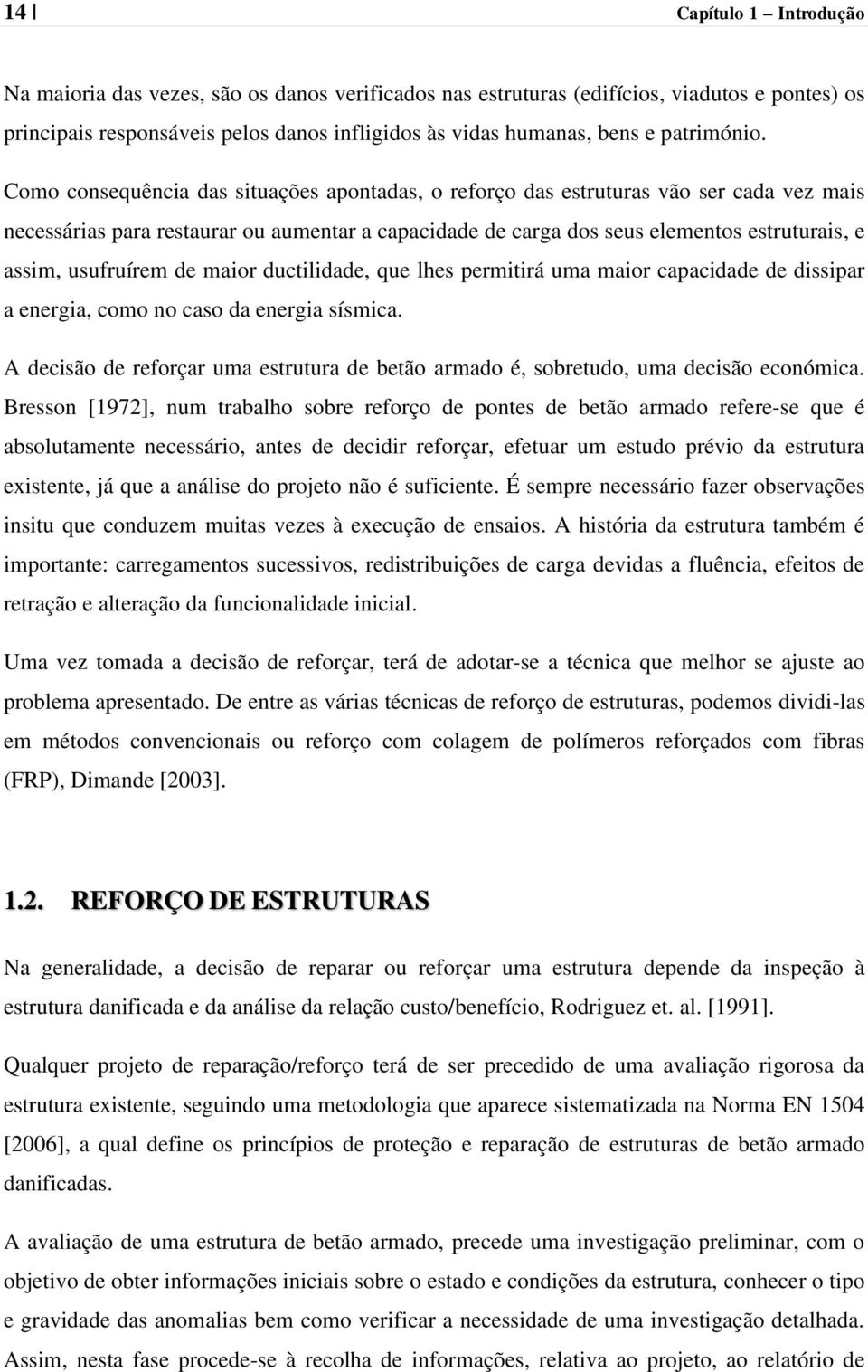 14 | Capítulo 1 – Introdução

Na maioria das vezes, são os danos verificados nas estruturas (edifícios, viadutos e pontes) os principais responsáveis pelos danos infligidos às vidas humanas, bens e património.

Como consequência das situações apontadas, o reforço das estruturas vão ser cada vez mais necessárias para restaurar ou aumentar a capacidade de carga dos seus elementos estruturais, e assim, usufruírem de maior ductilidade, que lhes permitirá uma maior capacidade de dissipar a energia, como no caso da energia sísmica.

A decisão de reforçar uma estrutura de betão armado é, sobretudo, uma decisão económica. Bresson [1972], num trabalho sobre reforço de pontes de betão armado refere-se que é absolutamente necessário, antes de decidir reforçar, efetuar um estudo prévio da estrutura existente, já que a análise do projeto não é suficiente. É sempre necessário fazer observações insitu que conduzem muitas vezes à execução de ensaios. A história da estrutura também é importante: carregamentos sucessivos, redistribuições de carga devidas a fluência, efeitos de retração e alteração da funcionalidade inicial.

Uma vez tomada a decisão de reforçar, terá de adotar-se a técnica que melhor se ajuste ao problema apresentado. De entre as várias técnicas de reforço de estruturas, podemos dividi-las em métodos convencionais ou reforço com colagem de polímeros reforçados com fibras (FRP), Dimande [2003].

1.2. REFORÇO DE ESTRUTURAS

Na generalidade, a decisão de reparar ou reforçar uma estrutura depende da inspeção à estrutura danificada e da análise da relação custo/benefício, Rodriguez et. al. [1991].

Qualquer projeto de reparação/reforço terá de ser precedido de uma avaliação rigorosa da estrutura existente, seguindo uma metodologia que aparece sistematizada na Norma EN 1504 [2006], a qual define os princípios de proteção e reparação de estruturas de betão armado danificadas.

A avaliação de uma estrutura de betão armado, precede uma investigação preliminar, com o objetivo de obter informações iniciais sobre o estado e condições da estrutura, conhecer o tipo e gravidade das anomalias bem como verificar a necessidade de uma investigação detalhada. Assim, nesta fase procede-se à recolha de informações, relativa ao projeto, ao relatório de